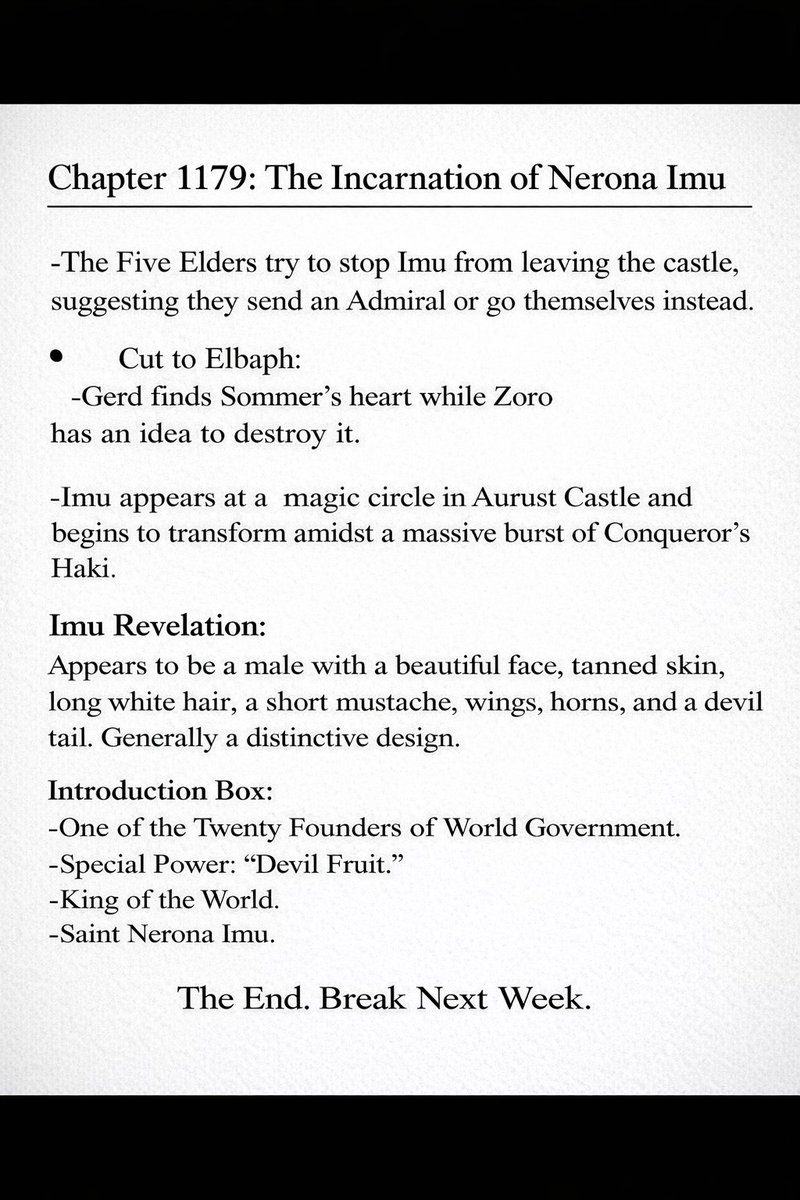 Chapter 1179: The Incarnation of Nerona Imu

-The Five Elders try to stop Imu from leaving the castle, suggesting they send an Admiral or go themselves instead.

• Cut to Elbaph:
-Gerd finds Sommer's heart while Zoro has an idea to destroy it.

-Imu appears at a magic circle in Aurust Castle and begins to transform amidst a massive burst of Conqueror's Haki.

Imu Revelation:
Appears to be a male with a beautiful face, tanned skin, long white hair, a short mustache, wings, horns, and a devil tail. Generally a distinctive design.

Introduction Box:
-One of the Twenty Founders of World Government.
-Special Power: "Devil Fruit."
-King of the World.
-Saint Nerona Imu.

The End. Break Next Week.